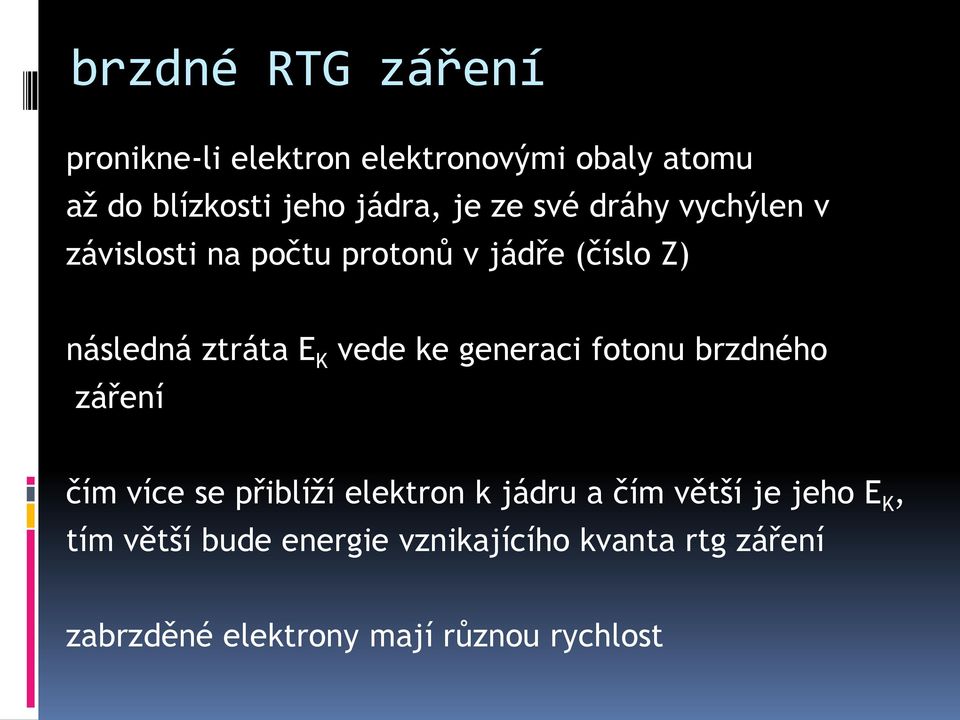 brzdné RTG záření

pronikne-li elektron elektronovými obaly atomu až do blízkosti jeho jádra, je ze své dráhy vychýlen v závislosti na počtu protonů v jádře (číslo Z)

následná ztráta $E_K$ vede ke generaci fotonu brzdného záření

čím více se přiblíží elektron k jádru a čím větší je jeho $E_K$, tím větší bude energie vznikajícího kvanta rtg záření

zabrzděné elektrony mají různou rychlost